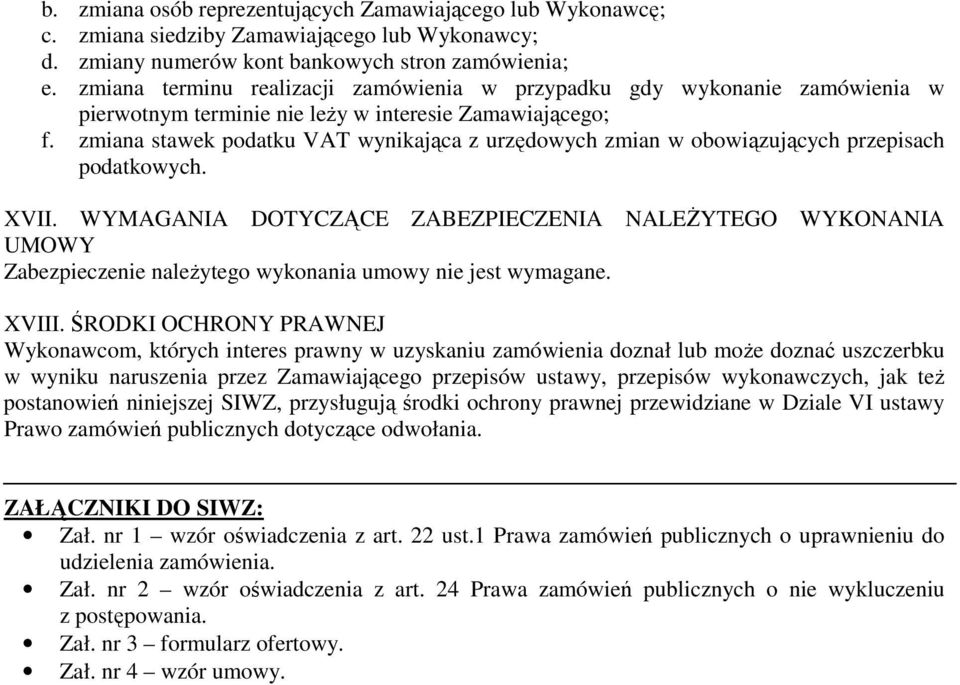 b. zmiana osób reprezentujących Zamawiającego lub Wykonawcę;
c. zmiana siedziby Zamawiającego lub Wykonawcy;
d. zmiany numerów kont bankowych stron zamówienia;
e. zmiana terminu realizacji zamówienia w przypadku gdy wykonanie zamówienia w pierwotnym terminie nie leży w interesie Zamawiającego;
f. zmiana stawek podatku VAT wynikająca z urzędowych zmian w obowiązujących przepisach podatkowych.

XVII. WYMAGANIA DOTYCZĄCE ZABEZPIECZENIA NALEŻYTEGO WYKONANIA UMOWY
Zabezpieczenie należytego wykonania umowy nie jest wymagane.

XVIII. ŚRODKI OCHRONY PRAWNEJ
Wykonawcom, których interes prawny w uzyskaniu zamówienia doznał lub może doznać uszczerbku w wyniku naruszenia przez Zamawiającego przepisów ustawy, przepisów wykonawczych, jak też postanowień niniejszej SIWZ, przysługują środki ochrony prawnej przewidziane w Dziale VI ustawy Prawo zamówień publicznych dotyczące odwołania.

ZAŁĄCZNIKI DO SIWZ:
• Zał. nr 1 – wzór oświadczenia z art. 22 ust.1 Prawa zamówień publicznych o uprawnieniu do udzielenia zamówienia.
• Zał. nr 2 – wzór oświadczenia z art. 24 Prawa zamówień publicznych o nie wykluczeniu z postępowania.
• Zał. nr 3 – formularz ofertowy.
• Zał. nr 4 – wzór umowy.